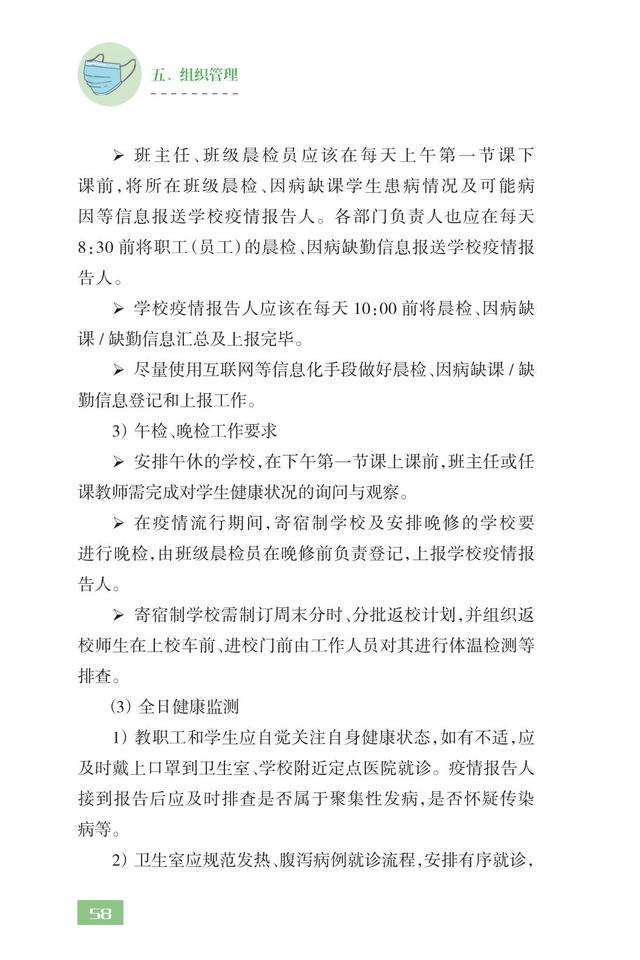 五、组织管理

➢ 班主任、班级晨检员应该在每天上午第一节课下课前，将所在班级晨检、因病缺课学生患病情况及可能病因等信息报送学校疫情报告人。各部门负责人也应在每天8:30前将职工（员工）的晨检、因病缺勤信息报送学校疫情报告人。

➢ 学校疫情报告人应该在每天10:00前将晨检、因病缺课/缺勤信息汇总及上报完毕。

➢ 尽量使用互联网等信息化手段做好晨检、因病缺课/缺勤信息登记和上报工作。

3）午检、晚检工作要求

➢ 安排午休的学校，在下午第一节课上课前，班主任或任课教师需完成对学生健康状况的询问与观察。

➢ 在疫情流行期间，寄宿制学校及安排晚修的学校要进行晚检，由班级晨检员在晚修前负责登记，上报学校疫情报告人。

➢ 寄宿制学校需制订周末分时、分批返校计划，并组织返校师生在上校车前、进校门前由工作人员对其进行体温检测等排查。

（3）全日健康监测

1）教职工和学生应自觉关注自身健康状态，如有不适，应及时戴上口罩到卫生室、学校附近定点医院就诊。疫情报告人接到报告后应及时排查是否属于聚集性发病，是否怀疑传染病等。

2）卫生室应规范发热、腹泻病例就诊流程，安排有序就诊，

58